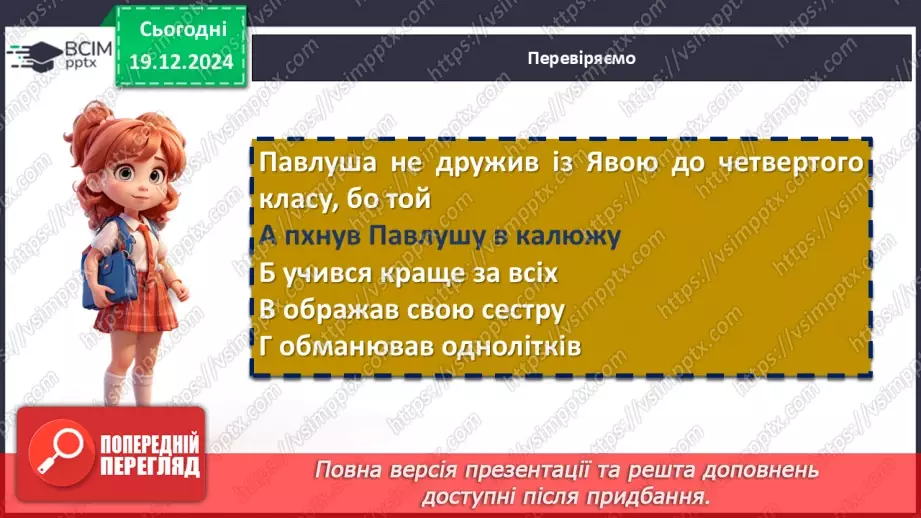 ВСІМ pptx

Сьогодні 19.12.2024

Перевіряємо

Павлуша не дружив із Явою до четвертого класу, бо той
А пхнув Павлушу в калюжу
Б учився краще за всіх
В ображав свою сестру
Г обманював однолітків

ПОПЕРЕДНІЙ ПЕРЕГЛЯД

Повна версія презентації та решта доповнень доступні після придбання.

https://vsimpptx.com